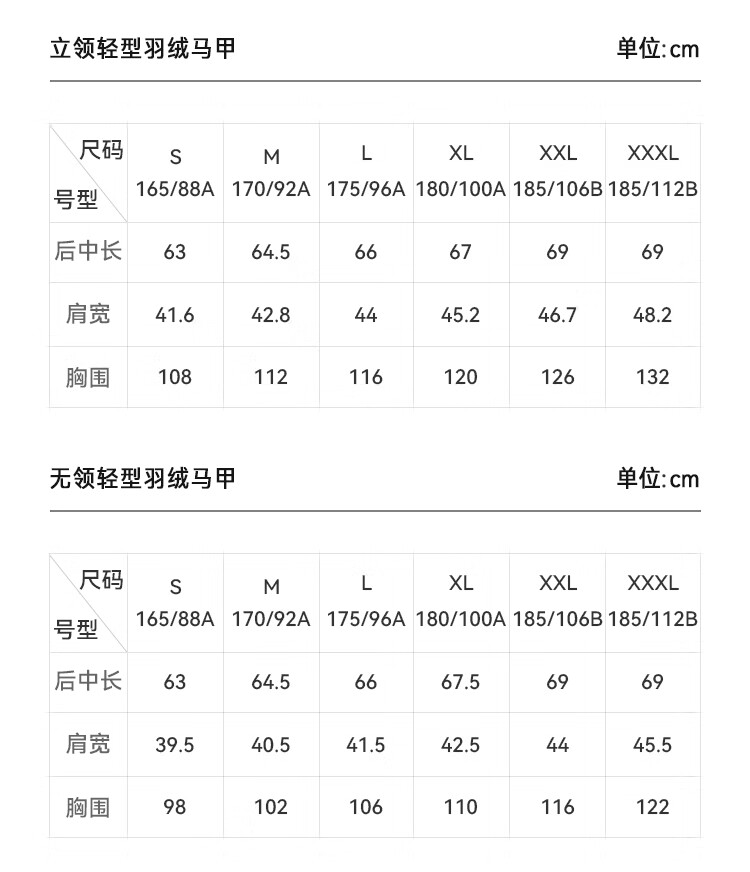 立领轻型羽绒马甲

单位:cm

| 尺码 号型 | S 165/88A | M 170/92A | L 175/96A | XL 180/100A | XXL 185/106B | XXXL 185/112B |
|---|---|---|---|---|---|---|
| 后中长 | 63 | 64.5 | 66 | 67 | 69 | 69 |
| 肩宽 | 41.6 | 42.8 | 44 | 45.2 | 46.7 | 48.2 |
| 胸围 | 108 | 112 | 116 | 120 | 126 | 132 |

无领轻型羽绒马甲

单位:cm

| 尺码 号型 | S 165/88A | M 170/92A | L 175/96A | XL 180/100A | XXL 185/106B | XXXL 185/112B |
|---|---|---|---|---|---|---|
| 后中长 | 63 | 64.5 | 66 | 67.5 | 69 | 69 |
| 肩宽 | 39.5 | 40.5 | 41.5 | 42.5 | 44 | 45.5 |
| 胸围 | 98 | 102 | 106 | 110 | 116 | 122 |